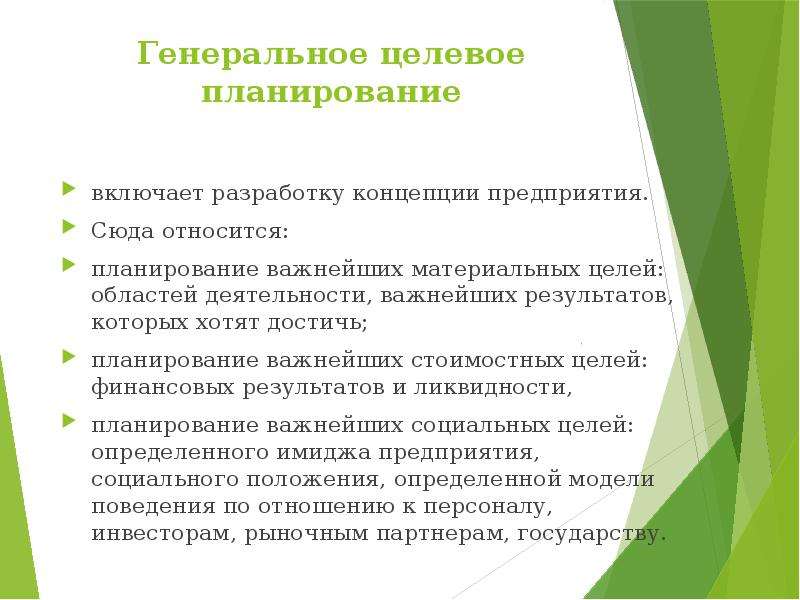 Генеральное целевое планирование

включает разработку концепции предприятия.

Сюда относится:

планирование важнейших материальных целей: областей деятельности, важнейших результатов, которых хотят достичь;

планирование важнейших стоимостных целей: финансовых результатов и ликвидности,

планирование важнейших социальных целей: определенного имиджа предприятия, социального положения, определенной модели поведения по отношению к персоналу, инвесторам, рыночным партнерам, государству.